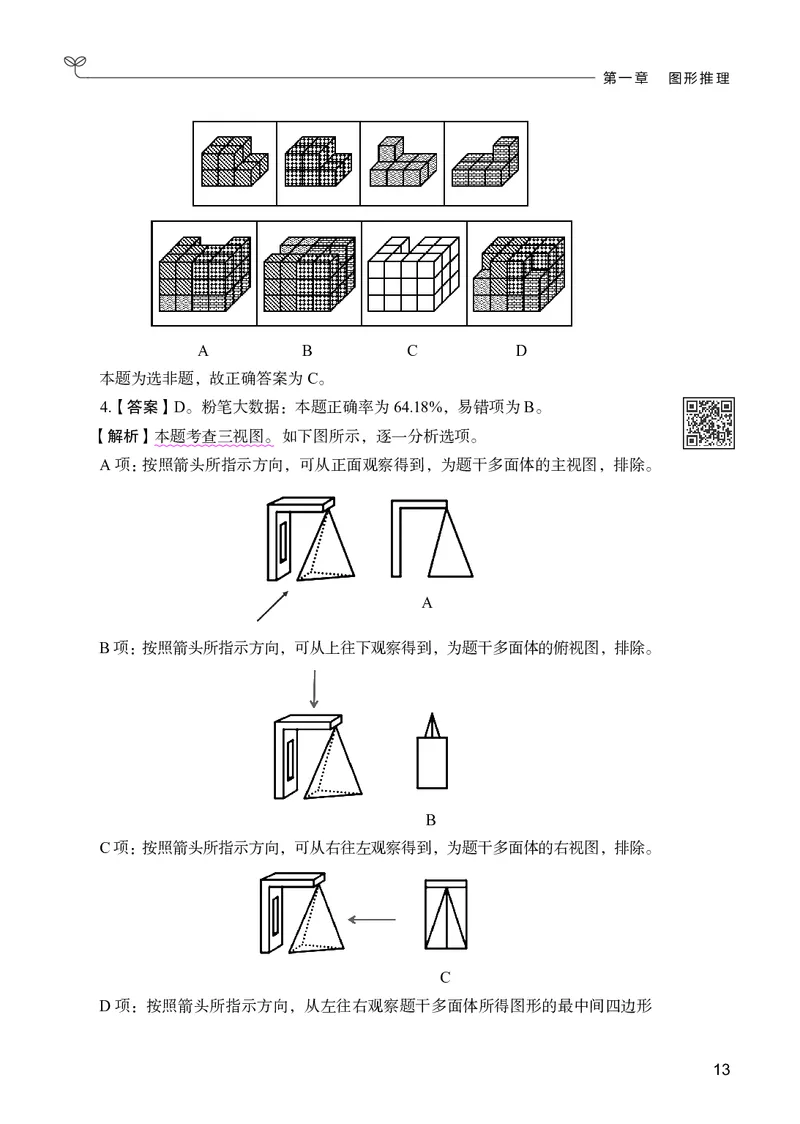 第一章　图形推理

A　　　B　　　C　　　D

本题为选非题，故正确答案为 C。

4.【答案】D。粉笔大数据：本题正确率为 64.18%，易错项为 B。

【解析】本题考查三视图。如下图所示，逐一分析选项。

A 项：按照箭头所指示方向，可从正面观察得到，为题干多面体的主视图，排除。

A

B 项：按照箭头所指示方向，可从上往下观察得到，为题干多面体的俯视图，排除。

B

C 项：按照箭头所指示方向，可从右往左观察得到，为题干多面体的右视图，排除。

C

D 项：按照箭头所指示方向，从左往右观察题干多面体所得图形的最中间四边形

13